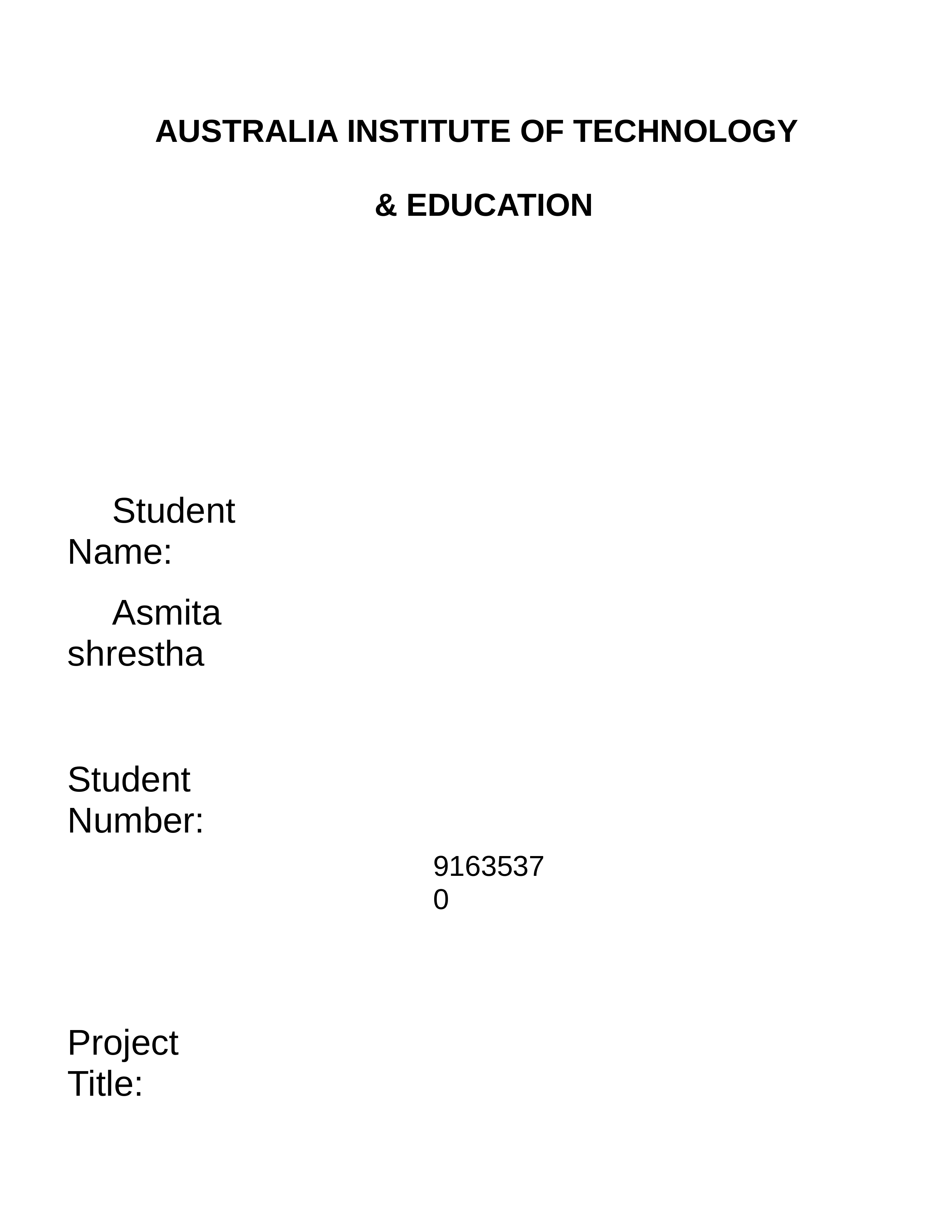 AUSTRALIA INSTITUTE OF TECHNOLOGY

& EDUCATION

Student Name:

Asmita shrestha

Student Number:

91635370

Project Title: